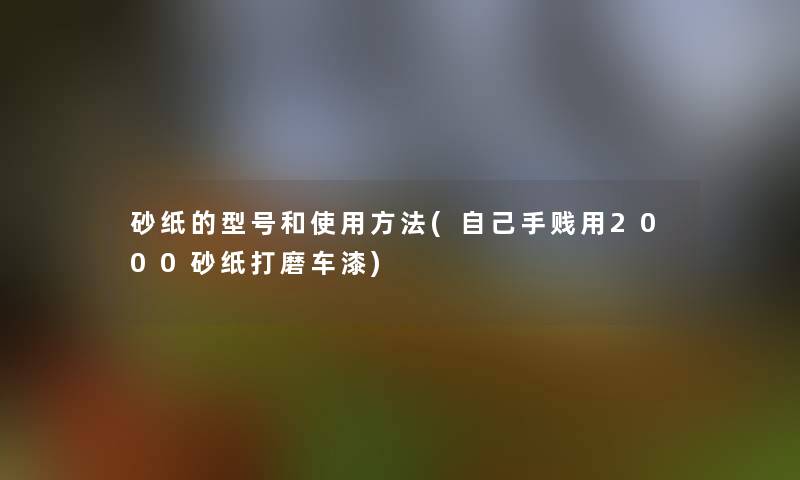 砂纸的型号和使用方法(自己手贱用2000砂纸打磨车漆)